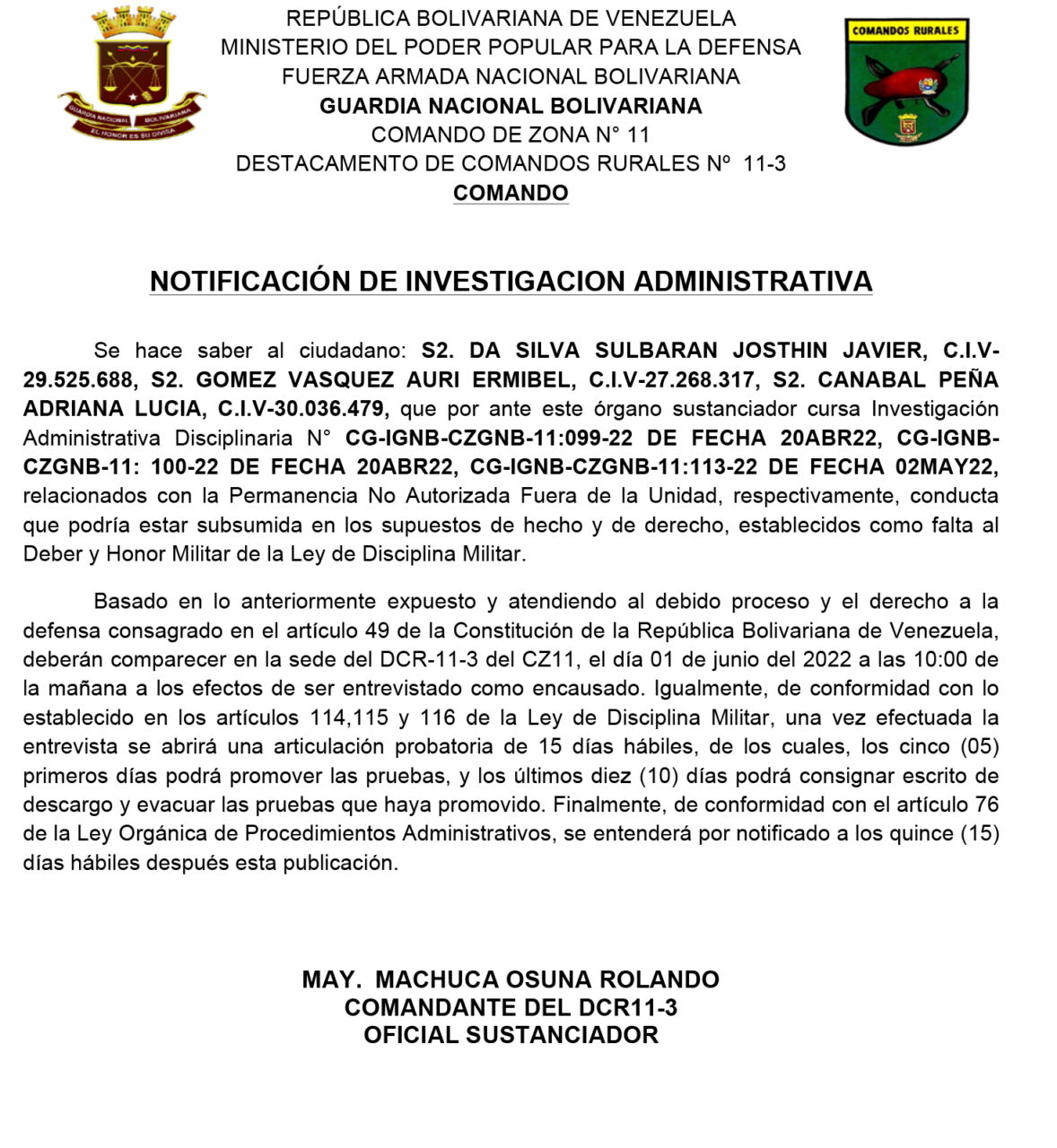 GUARDIA NACIONAL BOLIVARIANA
EL HONOR ES SU DIVISA

REPÚBLICA BOLIVARIANA DE VENEZUELA
MINISTERIO DEL PODER POPULAR PARA LA DEFENSA
FUERZA ARMADA NACIONAL BOLIVARIANA
GUARDIA NACIONAL BOLIVARIANA
COMANDO DE ZONA N° 11
DESTACAMENTO DE COMANDOS RURALES Nº 11-3
COMANDO

COMANDOS RURALES

NOTIFICACIÓN DE INVESTIGACION ADMINISTRATIVA

Se hace saber al ciudadano: S2. DA SILVA SULBARAN JOSTHIN JAVIER, C.I.V-29.525.688, S2. GOMEZ VASQUEZ AURI ERMIBEL, C.I.V-27.268.317, S2. CANABAL PEÑA ADRIANA LUCIA, C.I.V-30.036.479, que por ante este órgano sustanciador cursa Investigación Administrativa Disciplinaria N° CG-IGNB-CZGNB-11:099-22 DE FECHA 20ABR22, CG-IGNB-CZGNB-11: 100-22 DE FECHA 20ABR22, CG-IGNB-CZGNB-11:113-22 DE FECHA 02MAY22, relacionados con la Permanencia No Autorizada Fuera de la Unidad, respectivamente, conducta que podría estar subsumida en los supuestos de hecho y de derecho, establecidos como falta al Deber y Honor Militar de la Ley de Disciplina Militar.

Basado en lo anteriormente expuesto y atendiendo al debido proceso y el derecho a la defensa consagrado en el artículo 49 de la Constitución de la República Bolivariana de Venezuela, deberán comparecer en la sede del DCR-11-3 del CZ11, el día 01 de junio del 2022 a las 10:00 de la mañana a los efectos de ser entrevistado como encausado. Igualmente, de conformidad con lo establecido en los artículos 114,115 y 116 de la Ley de Disciplina Militar, una vez efectuada la entrevista se abrirá una articulación probatoria de 15 días hábiles, de los cuales, los cinco (05) primeros días podrá promover las pruebas, y los últimos diez (10) días podrá consignar escrito de descargo y evacuar las pruebas que haya promovido. Finalmente, de conformidad con el artículo 76 de la Ley Orgánica de Procedimientos Administrativos, se entenderá por notificado a los quince (15) días hábiles después esta publicación.

MAY. MACHUCA OSUNA ROLANDO
COMANDANTE DEL DCR11-3
OFICIAL SUSTANCIADOR